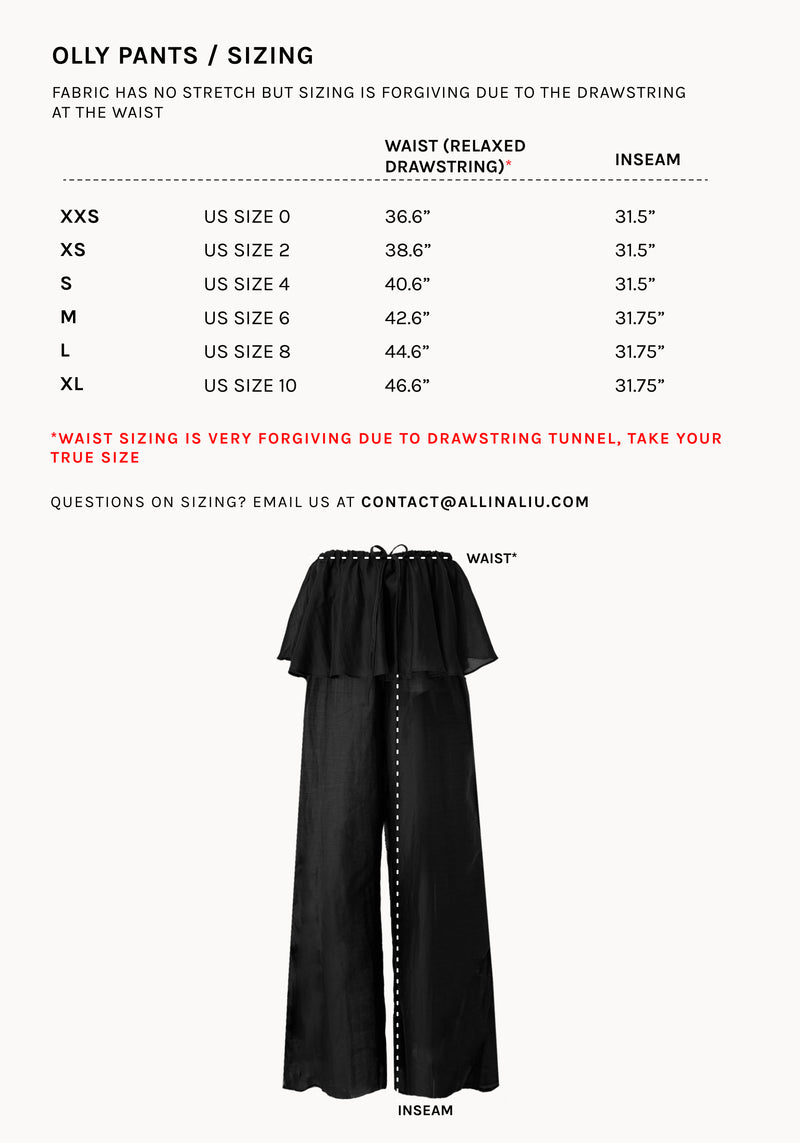 OLLY PANTS / SIZING

FABRIC HAS NO STRETCH BUT SIZING IS FORGIVING DUE TO THE DRAWSTRING AT THE WAIST

| | | WAIST (RELAXED DRAWSTRING)* | INSEAM |
|---|---|---|---|
| XXS | US SIZE 0 | 36.6” | 31.5” |
| XS | US SIZE 2 | 38.6” | 31.5” |
| S | US SIZE 4 | 40.6” | 31.5” |
| M | US SIZE 6 | 42.6” | 31.75” |
| L | US SIZE 8 | 44.6” | 31.75” |
| XL | US SIZE 10 | 46.6” | 31.75” |

*WAIST SIZING IS VERY FORGIVING DUE TO DRAWSTRING TUNNEL, TAKE YOUR TRUE SIZE

QUESTIONS ON SIZING? EMAIL US AT CONTACT@ALLINALIU.COM

WAIST*

INSEAM